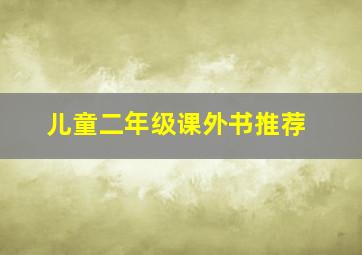 儿童二年级课外书推荐